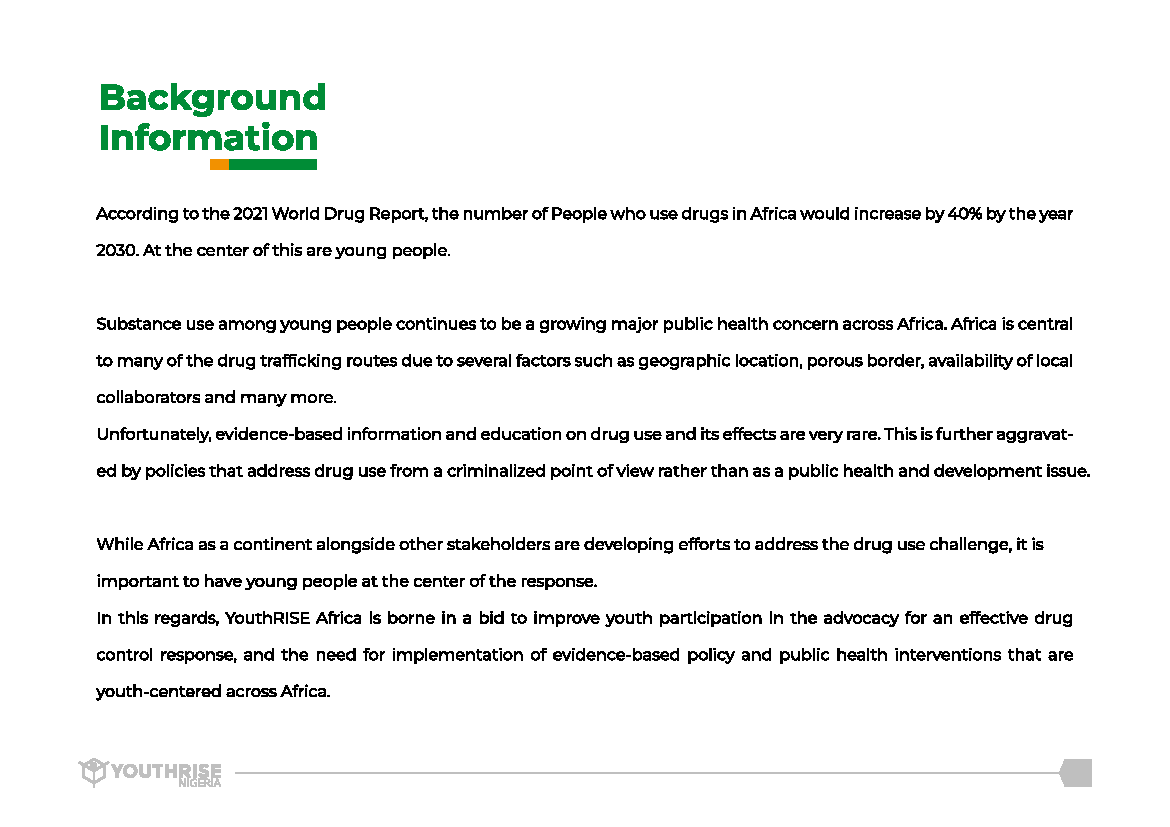 Background Information

According to the 2021 World Drug Report, the number of People who use drugs in Africa would increase by 40% by the year 2030. At the center of this are young people.

Substance use among young people continues to be a growing major public health concern across Africa. Africa is central to many of the drug trafficking routes due to several factors such as geographic location, porous border, availability of local collaborators and many more.
Unfortunately, evidence-based information and education on drug use and its effects are very rare. This is further aggravated by policies that address drug use from a criminalized point of view rather than as a public health and development issue.

While Africa as a continent alongside other stakeholders are developing efforts to address the drug use challenge, it is important to have young people at the center of the response.
In this regards, YouthRISE Africa is borne in a bid to improve youth participation in the advocacy for an effective drug control response, and the need for implementation of evidence-based policy and public health interventions that are youth-centered across Africa.

YOUTHRISE NIGERIA